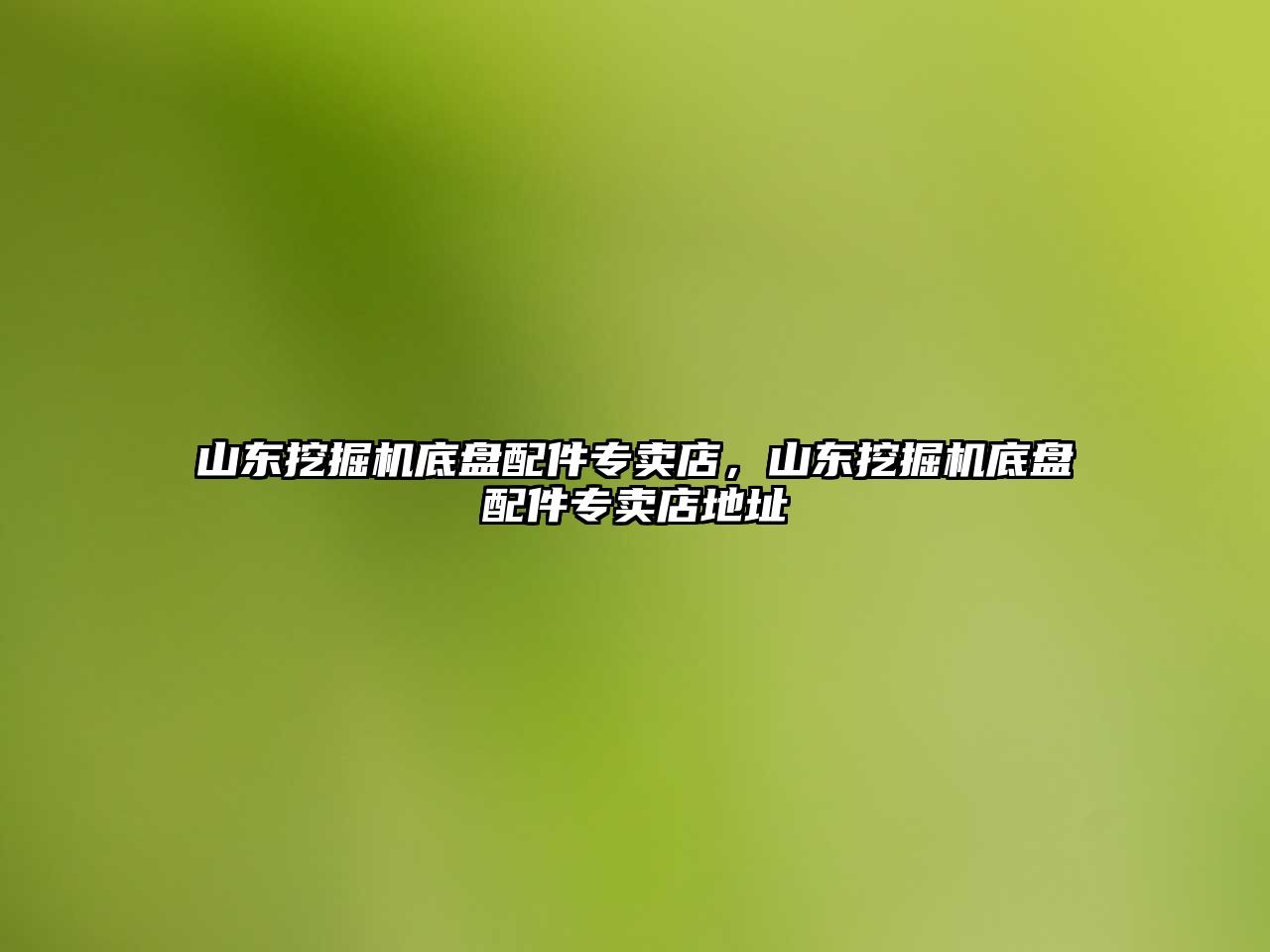 山东挖掘机底盘配件专卖店，山东挖掘机底盘配件专卖店地址